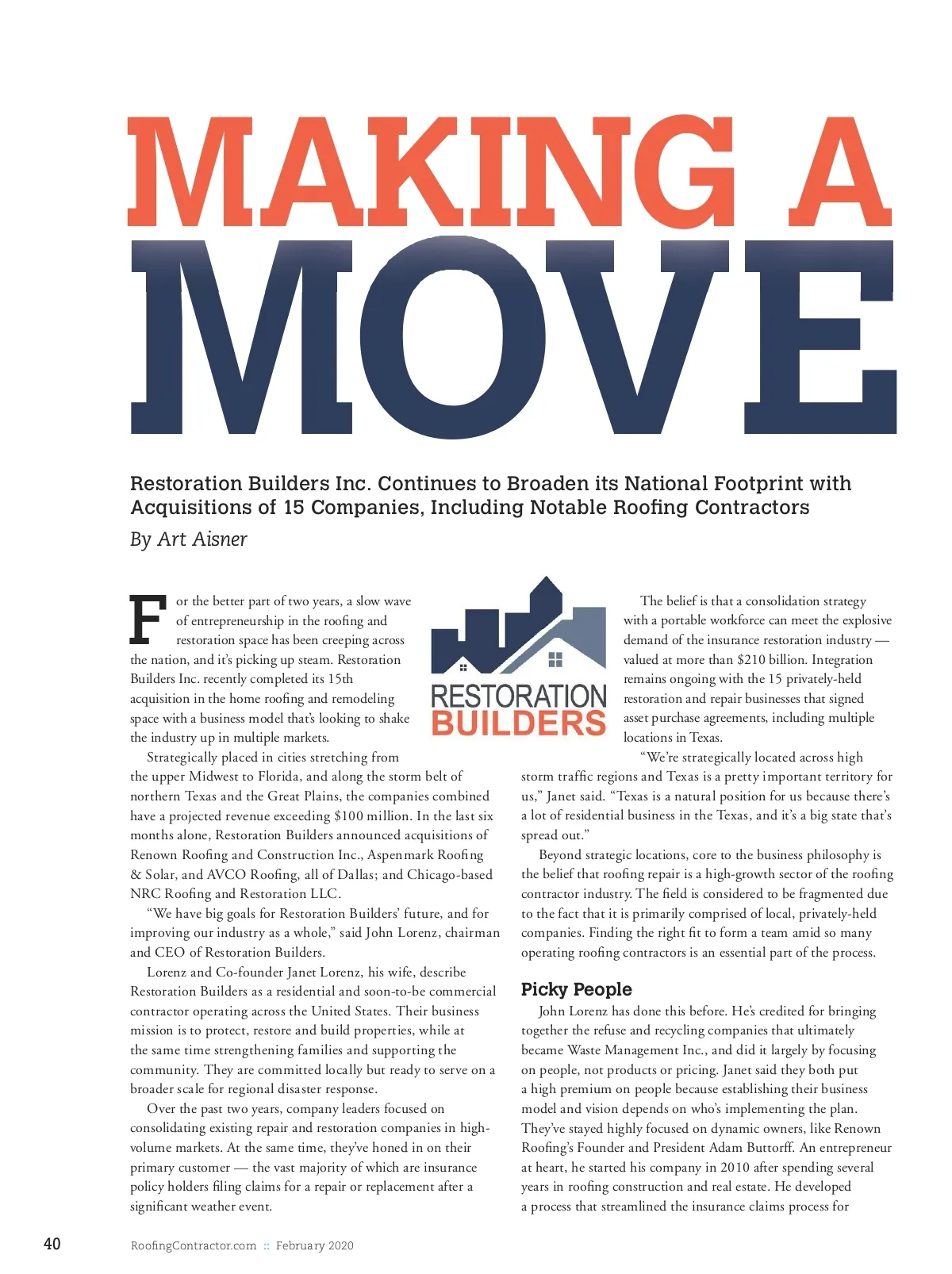 MAKING A MOVE

Restoration Builders Inc. Continues to Broaden its National Footprint with Acquisitions of 15 Companies, Including Notable Roofing Contractors

By Art Aisner

For the better part of two years, a slow wave of entrepreneurship in the roofing and restoration space has been creeping across the nation, and it's picking up steam. Restoration Builders Inc. recently completed its 15th acquisition in the home roofing and remodeling space with a business model that's looking to shake the industry up in multiple markets.

Strategically placed in cities stretching from the upper Midwest to Florida, and along the storm belt of northern Texas and the Great Plains, the companies combined have a projected revenue exceeding $100 million. In the last six months alone, Restoration Builders announced acquisitions of Renown Roofing and Construction Inc., Aspenmark Roofing & Solar, and AVCO Roofing, all of Dallas; and Chicago-based NRC Roofing and Restoration LLC.

"We have big goals for Restoration Builders' future, and for improving our industry as a whole," said John Lorenz, chairman and CEO of Restoration Builders.

Lorenz and Co-founder Janet Lorenz, his wife, describe Restoration Builders as a residential and soon-to-be commercial contractor operating across the United States. Their business mission is to protect, restore and build properties, while at the same time strengthening families and supporting the community. They are committed locally but ready to serve on a broader scale for regional disaster response.

Over the past two years, company leaders focused on consolidating existing repair and restoration companies in high-volume markets. At the same time, they've honed in on their primary customer — the vast majority of which are insurance policy holders filing claims for a repair or replacement after a significant weather event.

RESTORATION BUILDERS

The belief is that a consolidation strategy with a portable workforce can meet the explosive demand of the insurance restoration industry — valued at more than $210 billion. Integration remains ongoing with the 15 privately-held restoration and repair businesses that signed asset purchase agreements, including multiple locations in Texas.

"We're strategically located across high storm traffic regions and Texas is a pretty important territory for us," Janet said. "Texas is a natural position for us because there's a lot of residential business in the Texas, and it's a big state that's spread out."

Beyond strategic locations, core to the business philosophy is the belief that roofing repair is a high-growth sector of the roofing contractor industry. The field is considered to be fragmented due to the fact that it is primarily comprised of local, privately-held companies. Finding the right fit to form a team amid so many operating roofing contractors is an essential part of the process.

Picky People

John Lorenz has done this before. He's credited for bringing together the refuse and recycling companies that ultimately became Waste Management Inc., and did it largely by focusing on people, not products or pricing. Janet said they both put a high premium on people because establishing their business model and vision depends on who's implementing the plan. They've stayed highly focused on dynamic owners, like Renown Roofing's Founder and President Adam Buttorff. An entrepreneur at heart, he started his company in 2010 after spending several years in roofing construction and real estate. He developed a process that streamlined the insurance claims process for

40 RoofingContractor.com :: February 2020